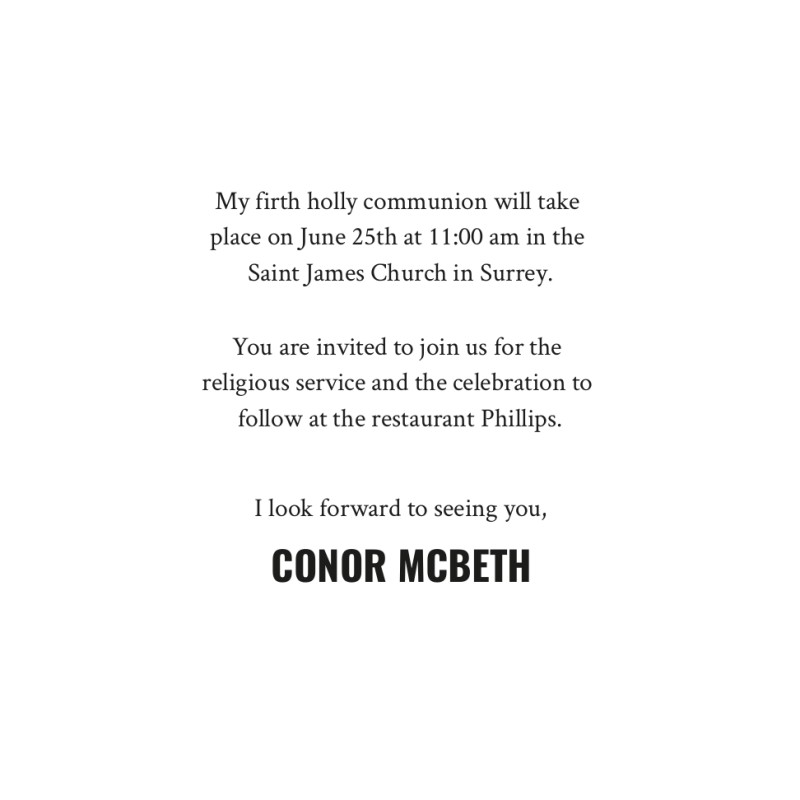 My firth holly communion will take place on June 25th at 11:00 am in the Saint James Church in Surrey.

You are invited to join us for the religious service and the celebration to follow at the restaurant Phillips.

I look forward to seeing you,

CONOR MCBETH